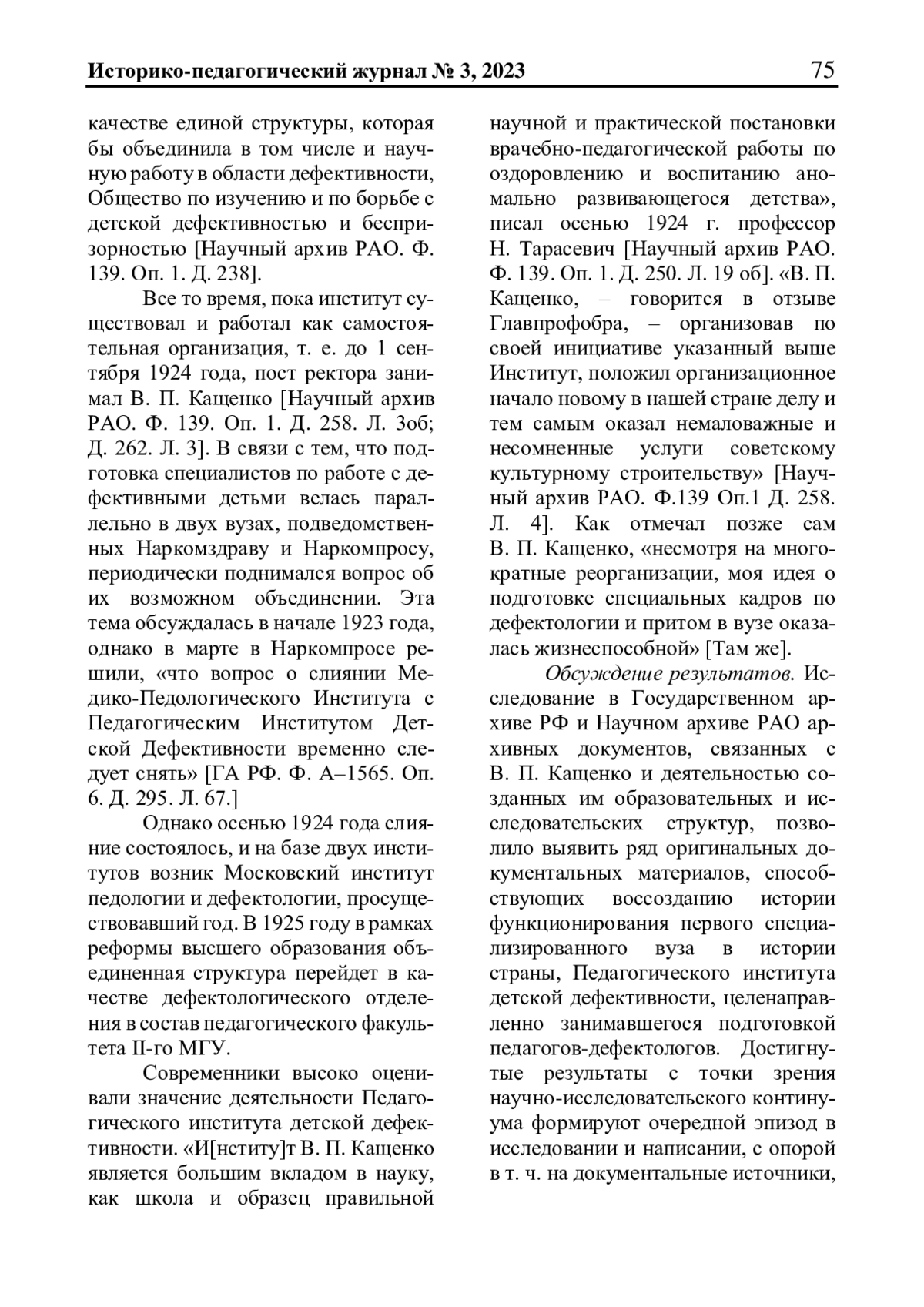 Историко-педагогический журнал № 3, 2023 75

качестве единой структуры, которая бы объединила в том числе и научную работу в области дефективности, Общество по изучению и по борьбе с детской дефективностью и беспризорностью [Научный архив РАО. Ф. 139. Оп. 1. Д. 238].

Все то время, пока институт существовал и работал как самостоятельная организация, т. е. до 1 сентября 1924 года, пост ректора занимал В. П. Кащенко [Научный архив РАО. Ф. 139. Оп. 1. Д. 258. Л. 3об; Д. 262. Л. 3]. В связи с тем, что подготовка специалистов по работе с дефективными детьми велась параллельно в двух вузах, подведомственных Наркомздраву и Наркомпросу, периодически поднимался вопрос об их возможном объединении. Эта тема обсуждалась в начале 1923 года, однако в марте в Наркомпросе решили, «что вопрос о слиянии Медико-Педологического Института с Педагогическим Институтом Детской Дефективности временно следует снять» [ГА РФ. Ф. А–1565. Оп. 6. Д. 295. Л. 67.]

Однако осенью 1924 года слияние состоялось, и на базе двух институтов возник Московский институт педологии и дефектологии, просуществовавший год. В 1925 году в рамках реформы высшего образования объединенная структура перейдет в качестве дефектологического отделения в состав педагогического факультета II-го МГУ.

Современники высоко оценивали значение деятельности Педагогического института детской дефективности. «И[нститу]т В. П. Кащенко является большим вкладом в науку, как школа и образец правильной научной и практической постановки врачебно-педагогической работы по оздоровлению и воспитанию аномально развивающегося детства», писал осенью 1924 г. профессор Н. Тарасевич [Научный архив РАО. Ф. 139. Оп. 1. Д. 250. Л. 19 об]. «В. П. Кащенко, – говорится в отзыве Главпрофобра, – организовав по своей инициативе указанный выше Институт, положил организационное начало новому в нашей стране делу и тем самым оказал немаловажные и несомненные услуги советскому культурному строительству» [Научный архив РАО. Ф.139 Оп.1 Д. 258. Л. 4]. Как отмечал позже сам В. П. Кащенко, «несмотря на многократные реорганизации, моя идея о подготовке специальных кадров по дефектологии и притом в вузе оказалась жизнеспособной» [Там же].

Обсуждение результатов. Исследование в Государственном архиве РФ и Научном архиве РАО архивных документов, связанных с В. П. Кащенко и деятельностью созданных им образовательных и исследовательских структур, позволило выявить ряд оригинальных документальных материалов, способствующих воссозданию истории функционирования первого специализированного вуза в истории страны, Педагогического института детской дефективности, целенаправленно занимавшегося подготовкой педагогов-дефектологов. Достигнутые результаты с точки зрения научно-исследовательского континуума формируют очередной эпизод в исследовании и написании, с опорой в т. ч. на документальные источники,